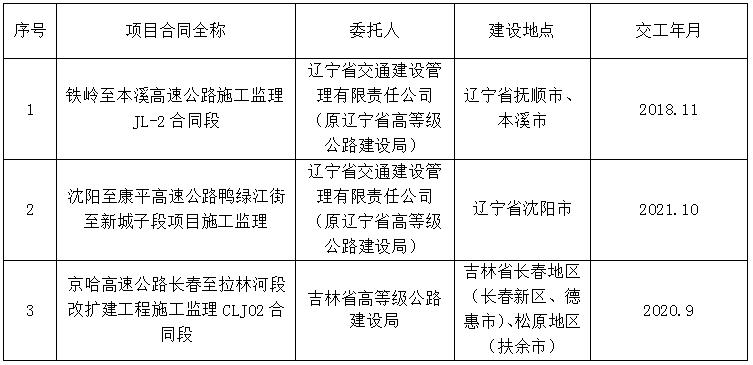 | 序号 | 项目合同全称 | 委托人 | 建设地点 | 交工年月 |
|---|---|---|---|---|
| 1 | 铁岭至本溪高速公路施工监理 JL-2 合同段 | 辽宁省交通建设管理有限责任公司（原辽宁省高等级公路建设局） | 辽宁省抚顺市、本溪市 | 2018.11 |
| 2 | 沈阳至康平高速公路鸭绿江街至新城子段项目施工监理 | 辽宁省交通建设管理有限责任公司（原辽宁省高等级公路建设局） | 辽宁省沈阳市 | 2021.10 |
| 3 | 京哈高速公路长春至拉林河段改扩建工程施工监理 CLJ02 合同段 | 吉林省高等级公路建设局 | 吉林省长春地区（长春新区、德惠市）、松原地区（扶余市） | 2020.9 |